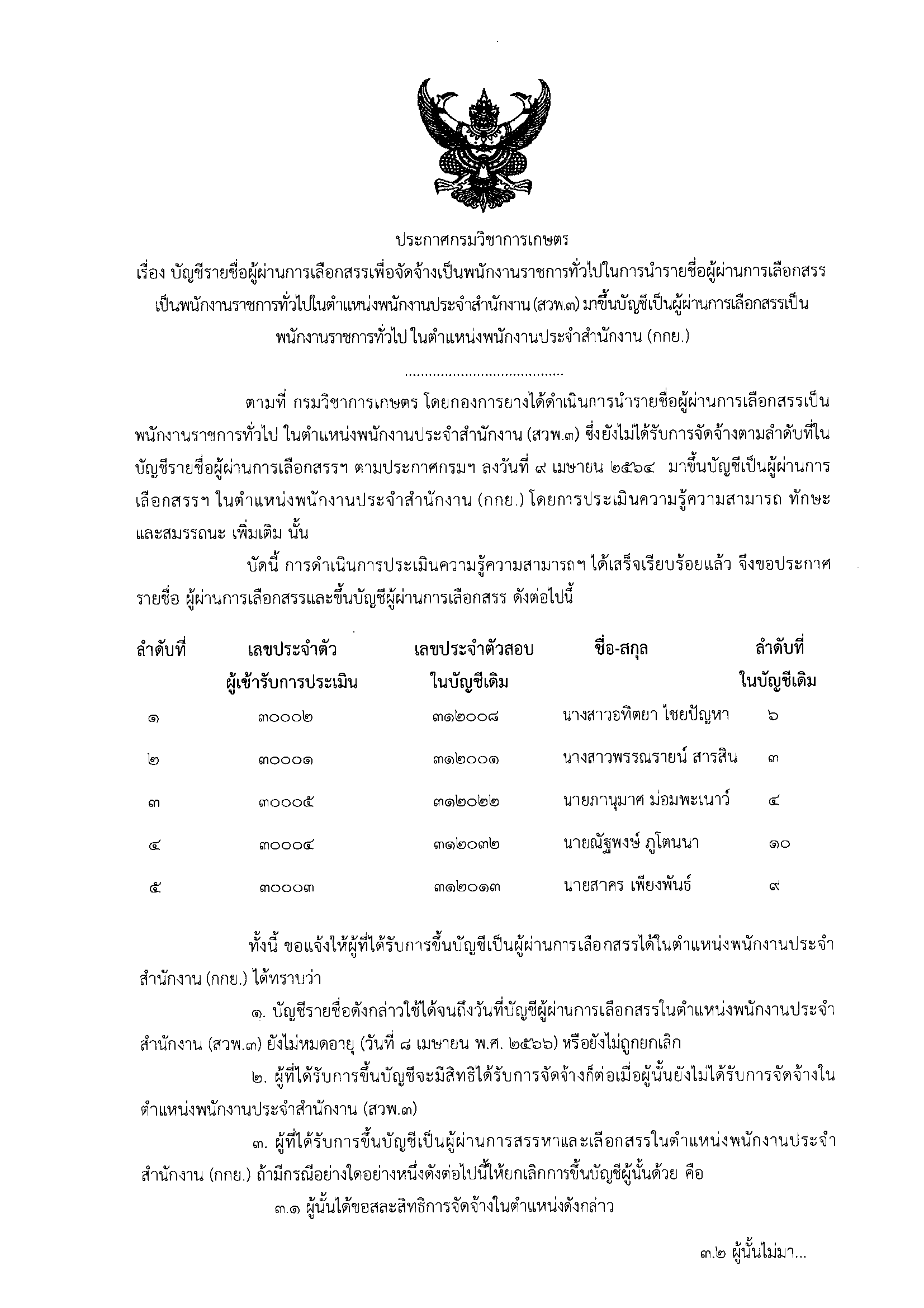 ประกาศกรมวิชาการเกษตร
เรื่อง บัญชีรายชื่อผู้ผ่านการเลือกสรรเพื่อจัดจ้างเป็นพนักงานราชการทั่วไปในการนำรายชื่อผู้ผ่านการเลือกสรรเป็นพนักงานราชการทั่วไปในตำแหน่งพนักงานประจำสำนักงาน (สวพ.๓) มาขึ้นบัญชีเป็นผู้ผ่านการเลือกสรรเป็นพนักงานราชการทั่วไป ในตำแหน่งพนักงานประจำสำนักงาน (กกย.)

........................................

ตามที่ กรมวิชาการเกษตร โดยกองการยางได้ดำเนินการนำรายชื่อผู้ผ่านการเลือกสรรเป็นพนักงานราชการทั่วไป ในตำแหน่งพนักงานประจำสำนักงาน (สวพ.๓) ซึ่งยังไม่ได้รับการจัดจ้างตามลำดับที่ในบัญชีรายชื่อผู้ผ่านการเลือกสรรฯ ตามประกาศกรมฯ ลงวันที่ ๙ เมษายน ๒๕๖๔ มาขึ้นบัญชีเป็นผู้ผ่านการเลือกสรรฯ ในตำแหน่งพนักงานประจำสำนักงาน (กกย.) โดยการประเมินความรู้ความสามารถ ทักษะ และสมรรถนะ เพิ่มเติม นั้น

บัดนี้ การดำเนินการประเมินความรู้ความสามารถฯ ได้เสร็จเรียบร้อยแล้ว จึงขอประกาศรายชื่อ ผู้ผ่านการเลือกสรรและขึ้นบัญชีผู้ผ่านการเลือกสรร ดังต่อไปนี้

| ลำดับที่ | เลขประจำตัว ผู้เข้ารับการประเมิน | เลขประจำตัวสอบ ในบัญชีเดิม | ชื่อ-สกุล | ลำดับที่ ในบัญชีเดิม |
|---|---|---|---|---|
| ๑ | ๓๐๐๐๒ | ๓๑๒๐๐๘ | นางสาวอทิตยา ไชยปัญหา | ๖ |
| ๒ | ๓๐๐๐๑ | ๓๑๒๐๐๑ | นางสาวพรรณรายน์ สารสิน | ๓ |
| ๓ | ๓๐๐๐๕ | ๓๑๒๐๒๒ | นายภานุมาศ ม่อมพะเนาว์ | ๔ |
| ๔ | ๓๐๐๐๔ | ๓๑๒๐๓๒ | นายณัฐพงษ์ ภูโตนนา | ๑๐ |
| ๕ | ๓๐๐๐๓ | ๓๑๒๐๑๓ | นายสาคร เพียงพันธ์ | ๙ |

ทั้งนี้ ขอแจ้งให้ผู้ที่ได้รับการขึ้นบัญชีเป็นผู้ผ่านการเลือกสรรได้ในตำแหน่งพนักงานประจำสำนักงาน (กกย.) ได้ทราบว่า

๑. บัญชีรายชื่อดังกล่าวใช้ได้จนถึงวันที่บัญชีผู้ผ่านการเลือกสรรในตำแหน่งพนักงานประจำสำนักงาน (สวพ.๓) ยังไม่หมดอายุ (วันที่ ๘ เมษายน พ.ศ. ๒๕๖๖) หรือยังไม่ถูกยกเลิก

๒. ผู้ที่ได้รับการขึ้นบัญชีจะมีสิทธิได้รับการจัดจ้างก็ต่อเมื่อผู้นั้นยังไม่ได้รับการจัดจ้างในตำแหน่งพนักงานประจำสำนักงาน (สวพ.๓)

๓. ผู้ที่ได้รับการขึ้นบัญชีเป็นผู้ผ่านการสรรหาและเลือกสรรในตำแหน่งพนักงานประจำสำนักงาน (กกย.) ถ้ามีกรณีอย่างใดอย่างหนึ่งดังต่อไปนี้ให้ยกเลิกการขึ้นบัญชีผู้นั้นด้วย คือ

๓.๑ ผู้นั้นได้ขอสละสิทธิการจัดจ้างในตำแหน่งดังกล่าว

๓.๒ ผู้นั้นไม่มา...